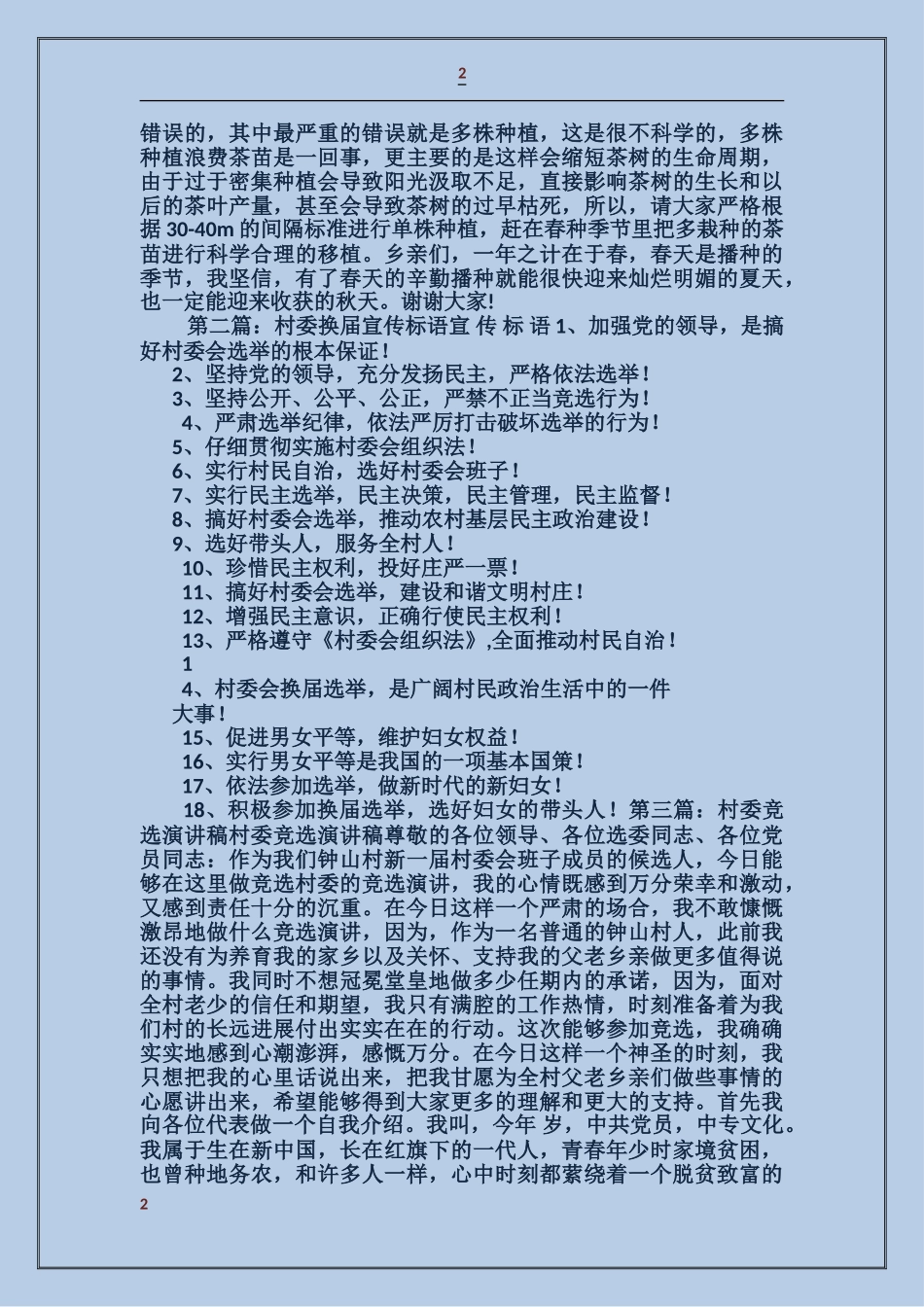 2

错误的，其中最严重的错误就是多株种植，这是很不科学的，多株种植浪费茶苗是一回事，更主要的是这样会缩短茶树的生命周期，由于过于密集种植会导致阳光汲取不足，直接影响茶树的生长和以后的茶叶产量，甚至会导致茶树的过早枯死，所以，请大家严格根据 30-40m 的间隔标准进行单株种植，赶在春种季节里把多栽种的茶苗进行科学合理的移植。乡亲们，一年之计在于春，春天是播种的季节，我坚信，有了春天的辛勤播种就能很快迎来灿烂明媚的夏天，也一定能迎来收获的秋天。谢谢大家!

第二篇：村委换届宣传标语宣 传 标 语 1、加强党的领导，是搞好村委会选举的根本保证！

2、坚持党的领导，充分发扬民主，严格依法选举！

3、坚持公开、公平、公正，严禁不正当竞选行为！

4、严肃选举纪律，依法严厉打击破坏选举的行为！

5、仔细贯彻实施村委会组织法！

6、实行村民自治，选好村委会班子！

7、实行民主选举，民主决策，民主管理，民主监督！

8、搞好村委会选举，推动农村基层民主政治建设！

9、选好带头人，服务全村人！

10、珍惜民主权利，投好庄严一票！

11、搞好村委会选举，建设和谐文明村庄！

12、增强民主意识，正确行使民主权利！

13、严格遵守《村委会组织法》,全面推动村民自治！

1

4、村委会换届选举，是广阔村民政治生活中的一件大事！

15、促进男女平等，维护妇女权益！

16、实行男女平等是我国的一项基本国策！

17、依法参加选举，做新时代的新妇女！

18、积极参加换届选举，选好妇女的带头人！第三篇：村委竞选演讲稿村委竞选演讲稿尊敬的各位领导、各位选委同志、各位党员同志：作为我们钟山村新一届村委会班子成员的候选人，今日能够在这里做竞选村委的竞选演讲，我的心情既感到万分荣幸和激动，又感到责任十分的沉重。在今日这样一个严肃的场合，我不敢慷慨激昂地做什么竞选演讲，因为，作为一名普通的钟山村人，此前我还没有为养育我的家乡以及关怀、支持我的父老乡亲做更多值得说的事情。我同时不想冠冕堂皇地做多少任期内的承诺，因为，面对全村老少的信任和期望，我只有满腔的工作热情，时刻准备着为我们村的长远进展付出实实在在的行动。这次能够参加竞选，我确确实实地感到心潮澎湃，感慨万分。在今日这样一个神圣的时刻，我只想把我的心里话说出来，把我甘愿为全村父老乡亲们做些事情的心愿讲出来，希望能够得到大家更多的理解和更大的支持。首先我向各位代表做一个自我介绍。我叫，今年 岁，中共党员，中专文化。我属于生在新中国，长在红旗下的一代人，青春年少时家境贫困，也曾种地务农，和许多人一样，心中时刻都萦绕着一个脱贫致富的

2